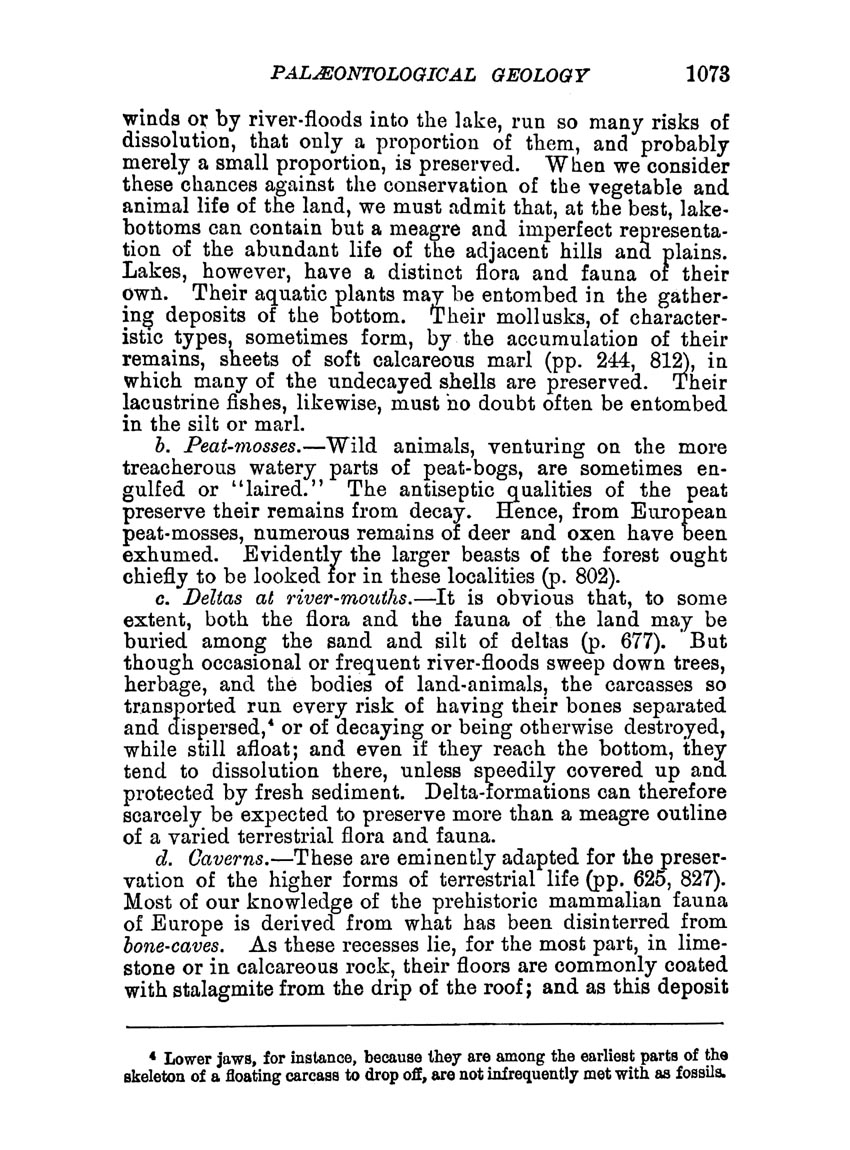 PALÆONTOLOGICAL GEOLOGY 1073

winds or by river-floods into the lake, run so many risks of dissolution, that only a proportion of them, and probably merely a small proportion, is preserved. When we consider these chances against the conservation of the vegetable and animal life of the land, we must admit that, at the best, lake-bottoms can contain but a meagre and imperfect representation of the abundant life of the adjacent hills and plains. Lakes, however, have a distinct flora and fauna of their own. Their aquatic plants may be entombed in the gathering deposits of the bottom. Their mollusks, of characteristic types, sometimes form, by the accumulation of their remains, sheets of soft calcareous marl (pp. 244, 812), in which many of the undecayed shells are preserved. Their lacustrine fishes, likewise, must no doubt often be entombed in the silt or marl.

b. Peat-mosses.—Wild animals, venturing on the more treacherous watery parts of peat-bogs, are sometimes engulfed or "laired." The antiseptic qualities of the peat preserve their remains from decay. Hence, from European peat-mosses, numerous remains of deer and oxen have been exhumed. Evidently the larger beasts of the forest ought chiefly to be looked for in these localities (p. 802).

c. Deltas at river-mouths.—It is obvious that, to some extent, both the flora and the fauna of the land may be buried among the sand and silt of deltas (p. 677). But though occasional or frequent river-floods sweep down trees, herbage, and the bodies of land-animals, the carcasses so transported run every risk of having their bones separated and dispersed,⁴ or of decaying or being otherwise destroyed, while still afloat; and even if they reach the bottom, they tend to dissolution there, unless speedily covered up and protected by fresh sediment. Delta-formations can therefore scarcely be expected to preserve more than a meagre outline of a varied terrestrial flora and fauna.

d. Caverns.—These are eminently adapted for the preservation of the higher forms of terrestrial life (pp. 625, 827). Most of our knowledge of the prehistoric mammalian fauna of Europe is derived from what has been disinterred from bone-caves. As these recesses lie, for the most part, in limestone or in calcareous rock, their floors are commonly coated with stalagmite from the drip of the roof; and as this deposit

⁴ Lower jaws, for instance, because they are among the earliest parts of the skeleton of a floating carcass to drop off, are not infrequently met with as fossils.